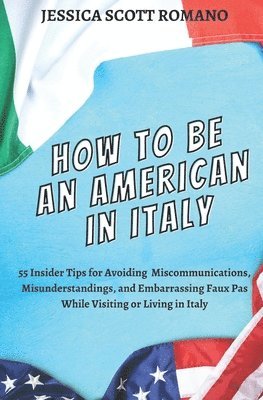 JESSICA SCOTT ROMANO

HOW TO BE AN AMERICAN IN ITALY

55 Insider Tips for Avoiding Miscommunications, Misunderstandings, and Embarrassing Faux Pas While Visiting or Living in Italy